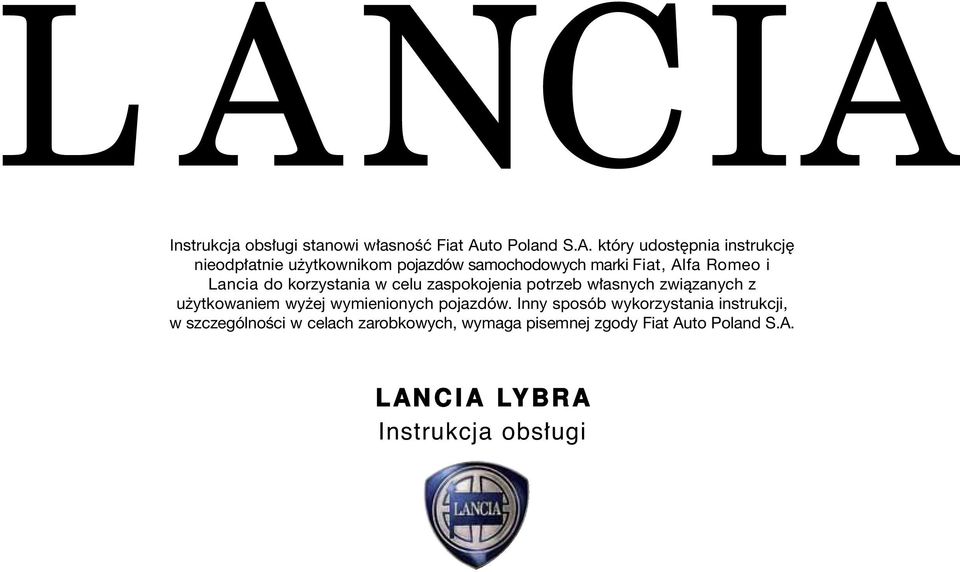 LANCIA

Instrukcja obsługi stanowi własność Fiat Auto Poland S.A. który udostępnia instrukcję nieodpłatnie użytkownikom pojazdów samochodowych marki Fiat, Alfa Romeo i Lancia do korzystania w celu zaspokojenia potrzeb własnych związanych z użytkowaniem wyżej wymienionych pojazdów. Inny sposób wykorzystania instrukcji, w szczególności w celach zarobkowych, wymaga pisemnej zgody Fiat Auto Poland S.A.

LANCIA LYBRA
Instrukcja obsługi

LANCIA